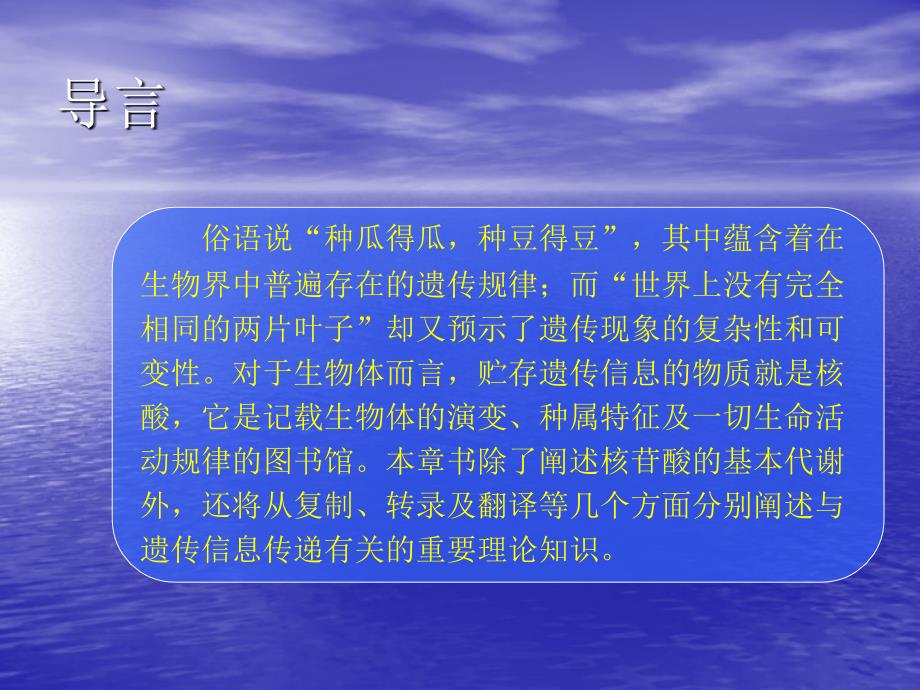 导言

俗语说“种瓜得瓜，种豆得豆”，其中蕴含着在生物界中普遍存在的遗传规律；而“世界上没有完全相同的两片叶子”却又预示了遗传现象的复杂性和可变性。对于生物体而言，贮存遗传信息的物质就是核酸，它是记载生物体的演变、种属特征及一切生命活动规律的图书馆。本章书除了阐述核苷酸的基本代谢外，还将从复制、转录及翻译等几个方面分别阐述与遗传信息传递有关的重要理论知识。